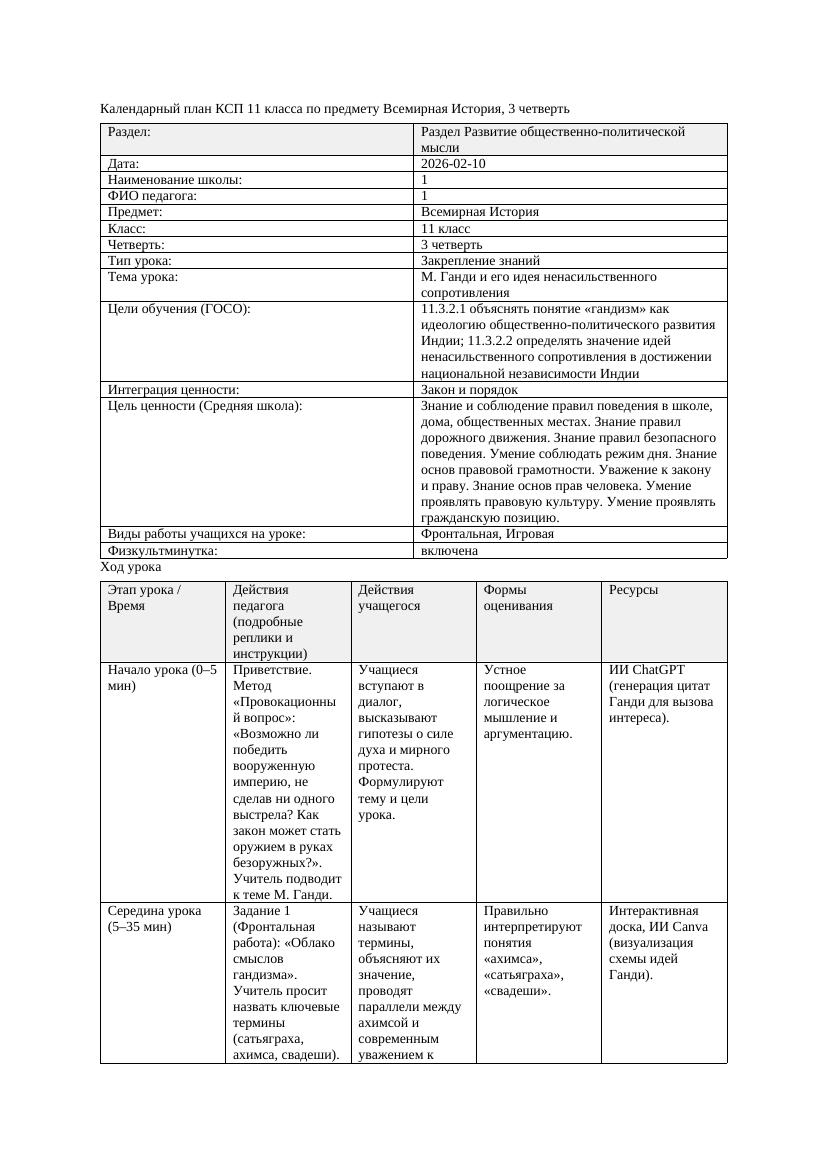 Календарный план КСП 11 класса по предмету Всемирная История, 3 четверть

| Раздел: | Раздел Развитие общественно-политической мысли |
|---|---|
| Дата: | 2026-02-10 |
| Наименование школы: | 1 |
| ФИО педагога: | 1 |
| Предмет: | Всемирная История |
| Класс: | 11 класс |
| Четверть: | 3 четверть |
| Тип урока: | Закрепление знаний |
| Тема урока: | М. Ганди и его идея ненасильственного сопротивления |
| Цели обучения (ГОСО): | 11.3.2.1 объяснять понятие «гандизм» как идеологию общественно-политического развития Индии; 11.3.2.2 определять значение идей ненасильственного сопротивления в достижении национальной независимости Индии |
| Интеграция ценности: | Закон и порядок |
| Цель ценности (Средняя школа): | Знание и соблюдение правил поведения в школе, дома, общественных местах. Знание правил дорожного движения. Знание правил безопасного поведения. Умение соблюдать режим дня. Знание основ правовой грамотности. Уважение к закону и праву. Знание основ прав человека. Умение проявлять правовую культуру. Умение проявлять гражданскую позицию. |
| Виды работы учащихся на уроке: | Фронтальная, Игровая |
| Физкультминутка: | включена |

Ход урока

| Этап урока / Время | Действия педагога (подробные реплики и инструкции) | Действия учащегося | Формы оценивания | Ресурсы |
|---|---|---|---|---|
| Начало урока (0–5 мин) | Приветствие. Метод «Провокационный вопрос»: «Возможно ли победить вооруженную империю, не сделав ни одного выстрела? Как закон может стать оружием в руках безоружных?». Учитель подводит к теме М. Ганди. | Учащиеся вступают в диалог, высказывают гипотезы о силе духа и мирного протеста. Формулируют тему и цели урока. | Устное поощрение за логическое мышление и аргументацию. | ИИ ChatGPT (генерация цитат Ганди для вызова интереса). |
| Середина урока (5–35 мин) | Задание 1 (Фронтальная работа): «Облако смыслов гандизма». Учитель просит назвать ключевые термины (сатьяграха, ахимса, свадеши). | Учащиеся называют термины, объясняют их значение, проводят параллели между ахимсой и современным уважением к | Правильно интерпретируют понятия «ахимса», «сатьяграха», «свадеши». | Интерактивная доска, ИИ Canva (визуализация схемы идей Ганди). |